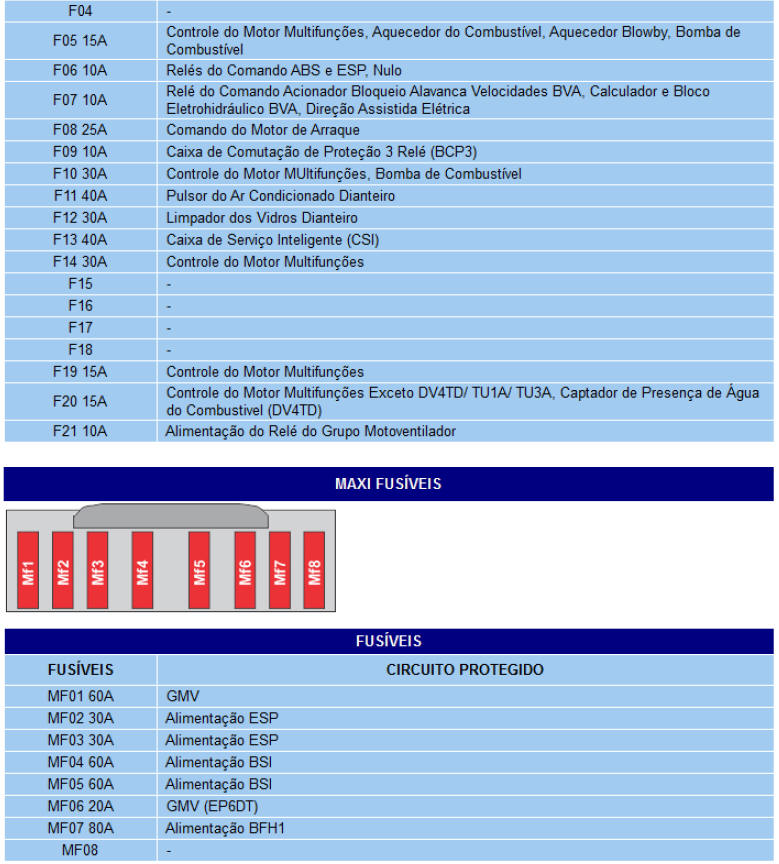 | F04 | - |
|---|---|
| F05 15A | Controle do Motor Multifunções, Aquecedor do Combustível, Aquecedor Blowby, Bomba de Combustível |
| F06 10A | Relés do Comando ABS e ESP, Nulo |
| F07 10A | Relé do Comando Acionador Bloqueio Alavanca Velocidades BVA, Calculador e Bloco Eletrohidráulico BVA, Direção Assistida Elétrica |
| F08 25A | Comando do Motor de Arraque |
| F09 10A | Caixa de Comutação de Proteção 3 Relé (BCP3) |
| F10 30A | Controle do Motor MUltifunções, Bomba de Combustível |
| F11 40A | Pulsor do Ar Condicionado Dianteiro |
| F12 30A | Limpador dos Vidros Dianteiro |
| F13 40A | Caixa de Serviço Inteligente (CSI) |
| F14 30A | Controle do Motor Multifunções |
| F15 | - |
| F16 | - |
| F17 | - |
| F18 | - |
| F19 15A | Controle do Motor Multifunções |
| F20 15A | Controle do Motor Multifunções Exceto DV4TD/ TU1A/ TU3A, Captador de Presença de Água do Combustivel (DV4TD) |
| F21 10A | Alimentação do Relé do Grupo Motoventilador |

MAXI FUSÍVEIS

Mf1 Mf2 Mf3 Mf4 Mf5 Mf6 Mf7 Mf8

FUSÍVEIS

| FUSÍVEIS | CIRCUITO PROTEGIDO |
|---|---|
| MF01 60A | GMV |
| MF02 30A | Alimentação ESP |
| MF03 30A | Alimentação ESP |
| MF04 60A | Alimentação BSI |
| MF05 60A | Alimentação BSI |
| MF06 20A | GMV (EP6DT) |
| MF07 80A | Alimentação BFH1 |
| MF08 | - |